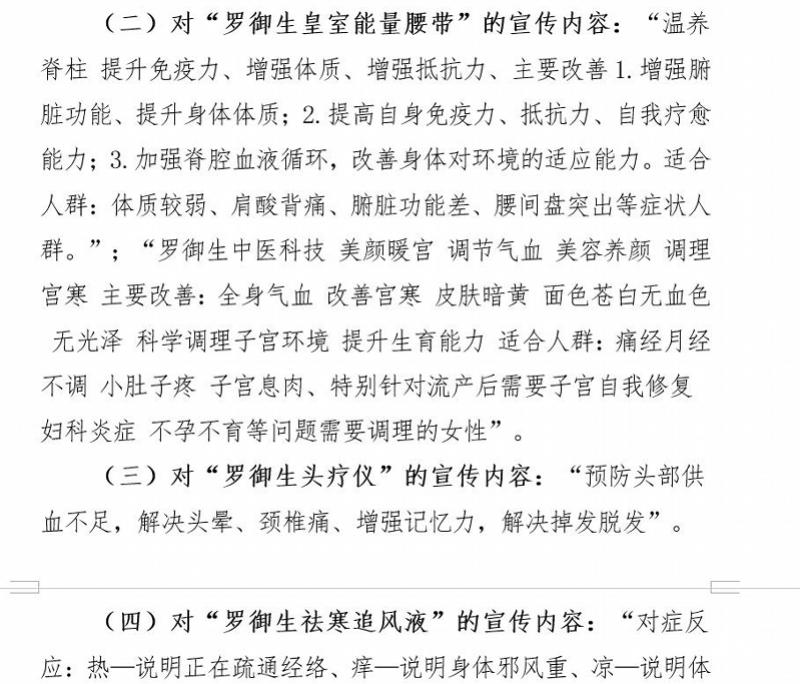 （二）对“罗御生皇室能量腰带”的宣传内容：“温养脊柱 提升免疫力、增强体质、增强抵抗力、主要改善 1. 增强腑脏功能、提升身体体质；2. 提高自身免疫力、抵抗力、自我疗愈能力；3. 加强脊腔血液循环，改善身体对环境的适应能力。适合人群：体质较弱、肩酸背痛、腑脏功能差、腰间盘突出等症状人群。”；“罗御生中医科技 美颜暖宫 调节气血 美容养颜 调理宫寒 主要改善：全身气血 改善宫寒 皮肤暗黄 面色苍白无血色 无光泽 科学调理子宫环境 提升生育能力 适合人群：痛经月经不调 小肚子疼 子宫息肉、特别针对流产后需要子宫自我修复 妇科炎症 不孕不育等问题需要调理的女性”。

（三）对“罗御生头疗仪”的宣传内容：“预防头部供血不足，解决头晕、颈椎痛、增强记忆力，解决掉发脱发”。

（四）对“罗御生祛寒追风液”的宣传内容：“对症反应：热—说明正在疏通经络、痒—说明身体邪风重、凉—说明体